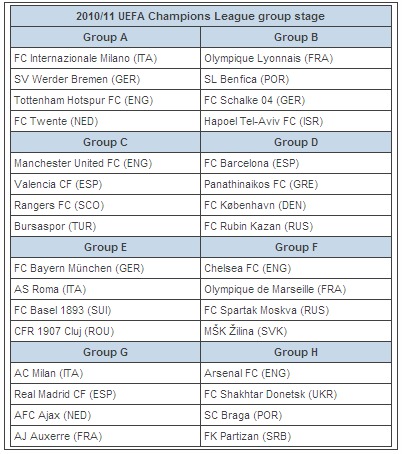 | 2010/11 UEFA Champions League group stage | |
|---|---|
| Group A | Group B |
| FC Internazionale Milano (ITA) | Olympique Lyonnais (FRA) |
| SV Werder Bremen (GER) | SL Benfica (POR) |
| Tottenham Hotspur FC (ENG) | FC Schalke 04 (GER) |
| FC Twente (NED) | Hapoel Tel-Aviv FC (ISR) |
| Group C | Group D |
| Manchester United FC (ENG) | FC Barcelona (ESP) |
| Valencia CF (ESP) | Panathinaikos FC (GRE) |
| Rangers FC (SCO) | FC København (DEN) |
| Bursaspor (TUR) | FC Rubin Kazan (RUS) |
| Group E | Group F |
| FC Bayern München (GER) | Chelsea FC (ENG) |
| AS Roma (ITA) | Olympique de Marseille (FRA) |
| FC Basel 1893 (SUI) | FC Spartak Moskva (RUS) |
| CFR 1907 Cluj (ROU) | MŠK Žilina (SVK) |
| Group G | Group H |
| AC Milan (ITA) | Arsenal FC (ENG) |
| Real Madrid CF (ESP) | FC Shakhtar Donetsk (UKR) |
| AFC Ajax (NED) | SC Braga (POR) |
| AJ Auxerre (FRA) | FK Partizan (SRB) |